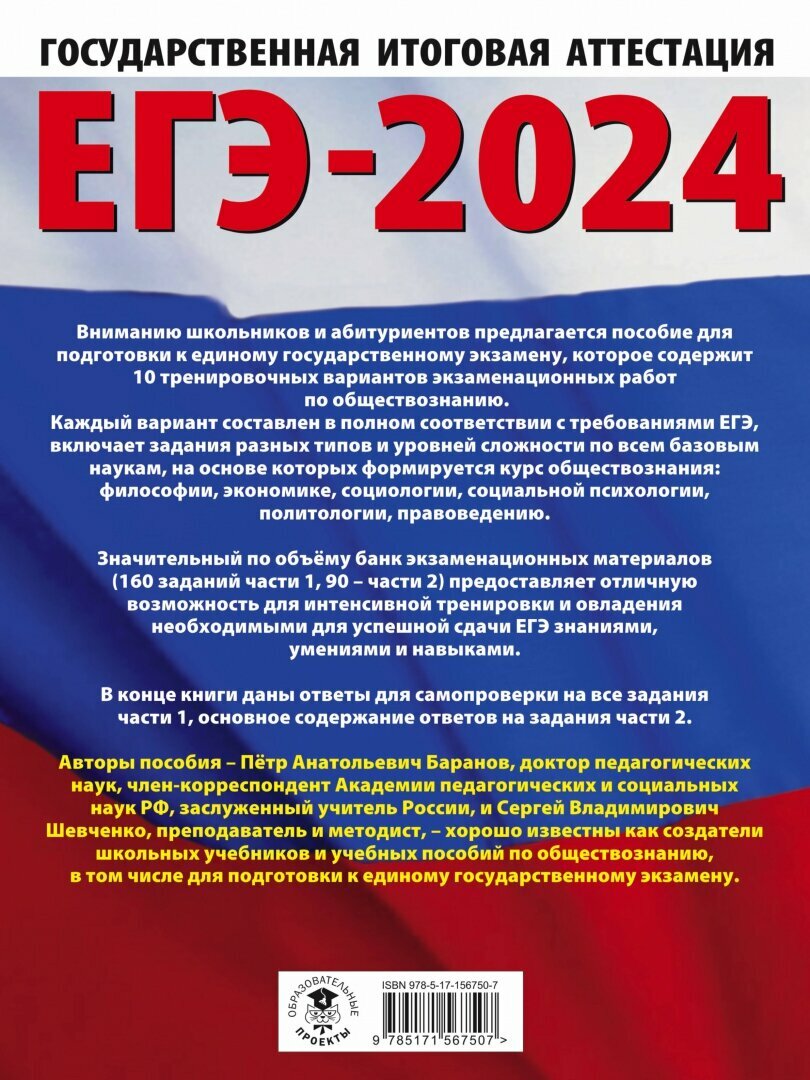 ГОСУДАРСТВЕННАЯ ИТОГОВАЯ АТТЕСТАЦИЯ

ЕГЭ-2024

Вниманию школьников и абитуриентов предлагается пособие для подготовки к единому государственному экзамену, которое содержит 10 тренировочных вариантов экзаменационных работ по обществознанию.
Каждый вариант составлен в полном соответствии с требованиями ЕГЭ, включает задания разных типов и уровней сложности по всем базовым наукам, на основе которых формируется курс обществознания: философии, экономике, социологии, социальной психологии, политологии, правоведению.

Значительный по объёму банк экзаменационных материалов (160 заданий части 1, 90 – части 2) предоставляет отличную возможность для интенсивной тренировки и овладения необходимыми для успешной сдачи ЕГЭ знаниями, умениями и навыками.

В конце книги даны ответы для самопроверки на все задания части 1, основное содержание ответов на задания части 2.

Авторы пособия – Пётр Анатольевич Баранов, доктор педагогических наук, член-корреспондент Академии педагогических и социальных наук РФ, заслуженный учитель России, и Сергей Владимирович Шевченко, преподаватель и методист, – хорошо известны как создатели школьных учебников и учебных пособий по обществознанию, в том числе для подготовки к единому государственному экзамену.

ОБРАЗОВАТЕЛЬНЫЕ ПРОЕКТЫ

ISBN 978-5-17-156750-7

9 785171 567507 >